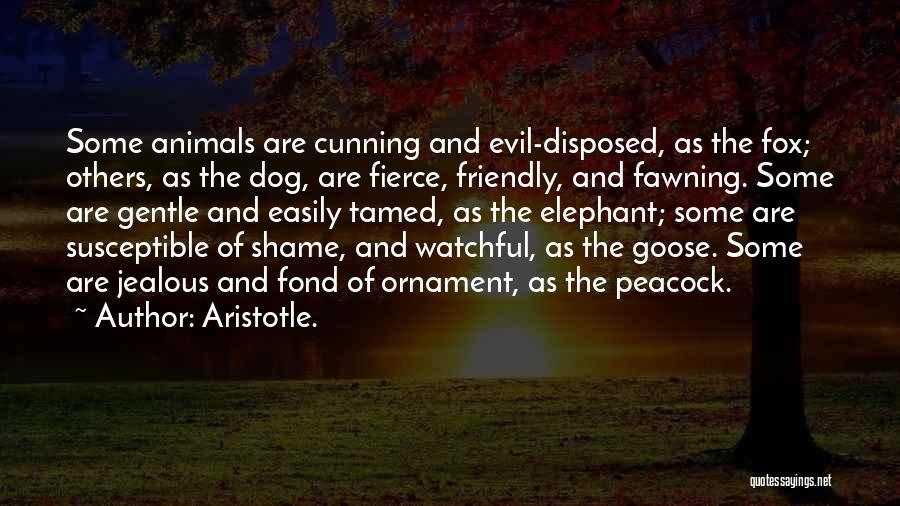 Some animals are cunning and evil-disposed, as the fox; others, as the dog, are fierce, friendly, and fawning. Some are gentle and easily tamed, as the elephant; some are susceptible of shame, and watchful, as the goose. Some are jealous and fond of ornament, as the peacock.
~ Author: Aristotle.

quotessayings.net